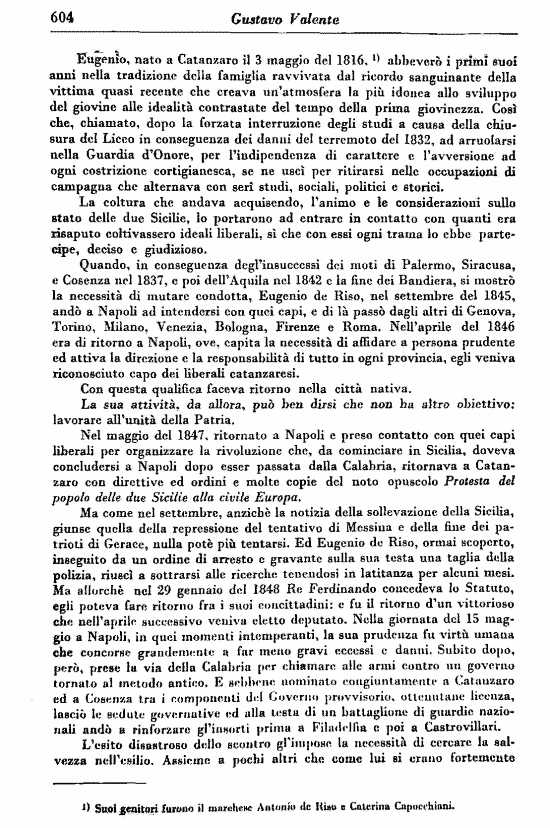 604 Gustavo Valente

Eugenio, nato a Catanzaro il 3 maggio del 1816, ¹⁾ abbeverò i primi suoi anni nella tradizione della famiglia ravvivata dal ricordo sanguinante della vittima quasi recente che creava un'atmosfera la più idonea allo sviluppo del giovine alle idealità contrastate del tempo della prima giovinezza. Così che, chiamato, dopo la forzata interruzione degli studi a causa della chiusura del Liceo in conseguenza dei danni del terremoto del 1832, ad arruolarsi nella Guardia d'Onore, per l'indipendenza di carattere e l'avversione ad ogni costrizione cortigianesca, se ne uscì per ritirarsi nelle occupazioni di campagna che alternava con serî studi, sociali, politici e storici.

La coltura che andava acquisendo, l'animo e le considerazioni sullo stato delle due Sicilie, lo portarono ad entrare in contatto con quanti era risaputo coltivassero ideali liberali, sì che con essi ogni trama lo ebbe partecipe, deciso e giudizioso.

Quando, in conseguenza degl'insuccessi dei moti di Palermo, Siracusa, e Cosenza nel 1837, e poi dell'Aquila nel 1842 e la fine dei Bandiera, si mostrò la necessità di mutare condotta, Eugenio de Riso, nel settembre del 1845, andò a Napoli ad intendersi con quei capi, e di là passò dagli altri di Genova, Torino, Milano, Venezia, Bologna, Firenze e Roma. Nell'aprile del 1846 era di ritorno a Napoli, ove, capita la necessità di affidare a persona prudente ed attiva la direzione e la responsabilità di tutto in ogni provincia, egli veniva riconosciuto capo dei liberali catanzaresi.

Con questa qualifica faceva ritorno nella città nativa.

La sua attività, da allora, può ben dirsi che non ha altro obiettivo: lavorare all'unità della Patria.

Nel maggio del 1847, ritornato a Napoli e preso contatto con quei capi liberali per organizzare la rivoluzione che, da cominciare in Sicilia, doveva concludersi a Napoli dopo esser passata dalla Calabria, ritornava a Catanzaro con direttive ed ordini e molte copie del noto opuscolo Protesta del popolo delle due Sicilie alla civile Europa.

Ma come nel settembre, anzichè la notizia della sollevazione della Sicilia, giunse quella della repressione del tentativo di Messina e della fine dei patrioti di Gerace, nulla potè più tentarsi. Ed Eugenio de Riso, ormai scoperto, inseguito da un ordine di arresto e gravante sulla sua testa una taglia della polizia, riuscì a sottrarsi alle ricerche tenendosi in latitanza per alcuni mesi. Ma allorchè nel 29 gennaio del 1848 Re Ferdinando concedeva lo Statuto, egli poteva fare ritorno fra i suoi concittadini: e fu il ritorno d'un vittorioso che nell'aprile successivo veniva eletto deputato. Nella giornata del 15 maggio a Napoli, in quei momenti intemperanti, la sua prudenza fu virtù umana che concorse grandemente a far meno gravi eccessi e danni. Subito dopo, però, prese la via della Calabria per chiamare alle armi contro un governo tornato al metodo antico. E sebbene nominato congiuntamente a Catanzaro ed a Cosenza tra i componenti del Governo provvisorio, ottenutane licenza, lasciò le sedute governative ed alla testa di un battaglione di guardie nazionali andò a rinforzare gl'insorti prima a Filadelfia e poi a Castrovillari.

L'esito disastroso dello scontro gl'impose la necessità di cercare la salvezza nell'esilio. Assieme a pochi altri che come lui si erano fortemente

¹⁾ Suoi genitori furono il marchese Antonio de Riso e Caterina Capocchiani.